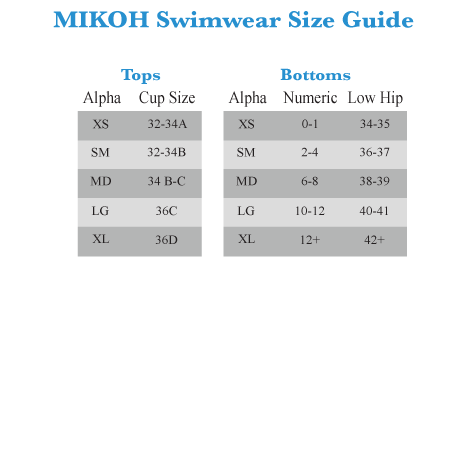 MIKOH Swimwear Size Guide

Tops

| Alpha | Cup Size |
|---|---|
| XS | 32-34A |
| SM | 32-34B |
| MD | 34 B-C |
| LG | 36C |
| XL | 36D |

Bottoms

| Alpha | Numeric | Low Hip |
|---|---|---|
| XS | 0-1 | 34-35 |
| SM | 2-4 | 36-37 |
| MD | 6-8 | 38-39 |
| LG | 10-12 | 40-41 |
| XL | 12+ | 42+ |